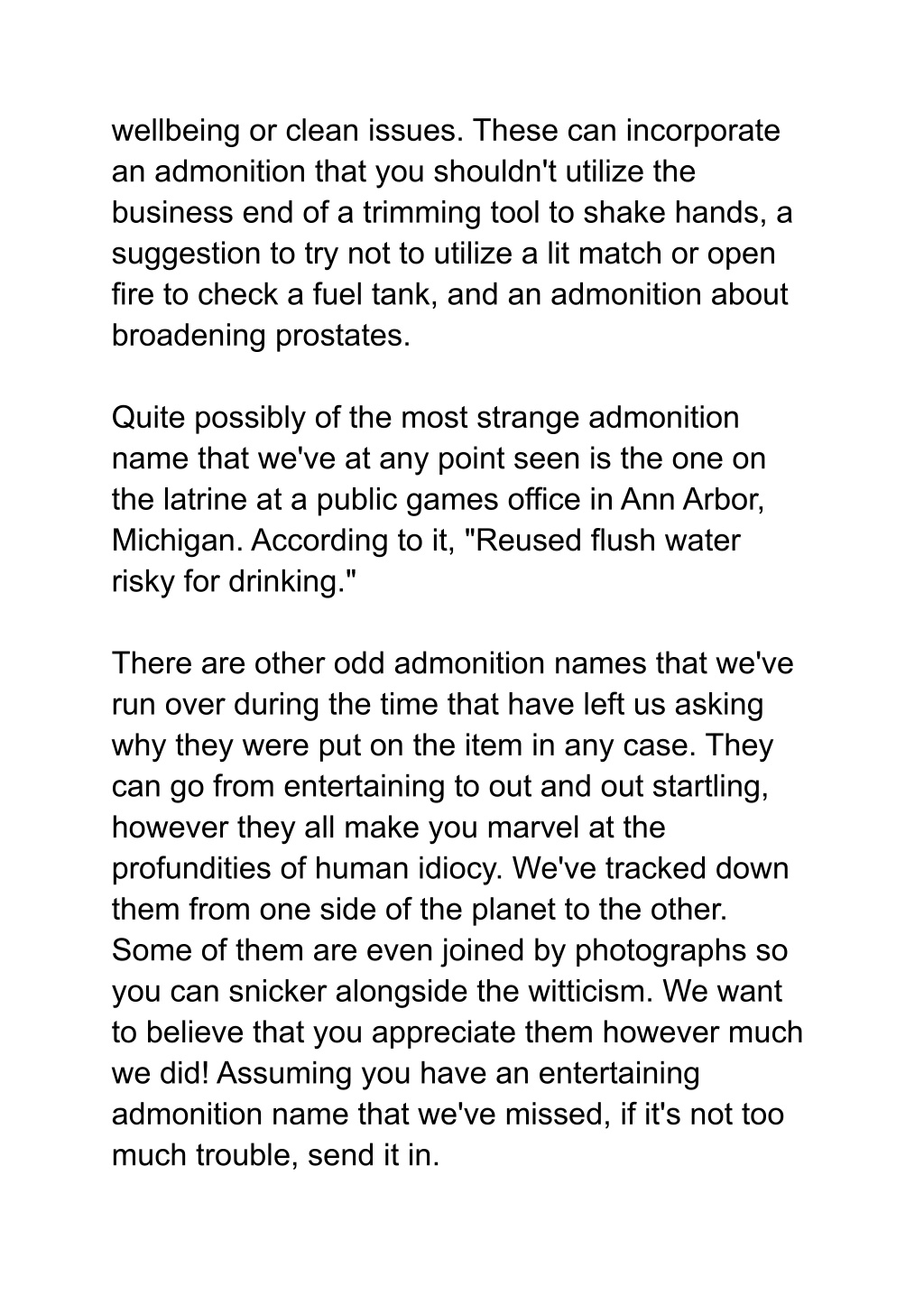 wellbeing or clean issues. These can incorporate an admonition that you shouldn't utilize the business end of a trimming tool to shake hands, a suggestion to try not to utilize a lit match or open fire to check a fuel tank, and an admonition about broadening prostates.

Quite possibly of the most strange admonition name that we've at any point seen is the one on the latrine at a public games office in Ann Arbor, Michigan. According to it, "Reused flush water risky for drinking."

There are other odd admonition names that we've run over during the time that have left us asking why they were put on the item in any case. They can go from entertaining to out and out startling, however they all make you marvel at the profundities of human idiocy. We've tracked down them from one side of the planet to the other. Some of them are even joined by photographs so you can snicker alongside the witticism. We want to believe that you appreciate them however much we did! Assuming you have an entertaining admonition name that we've missed, if it's not too much trouble, send it in.